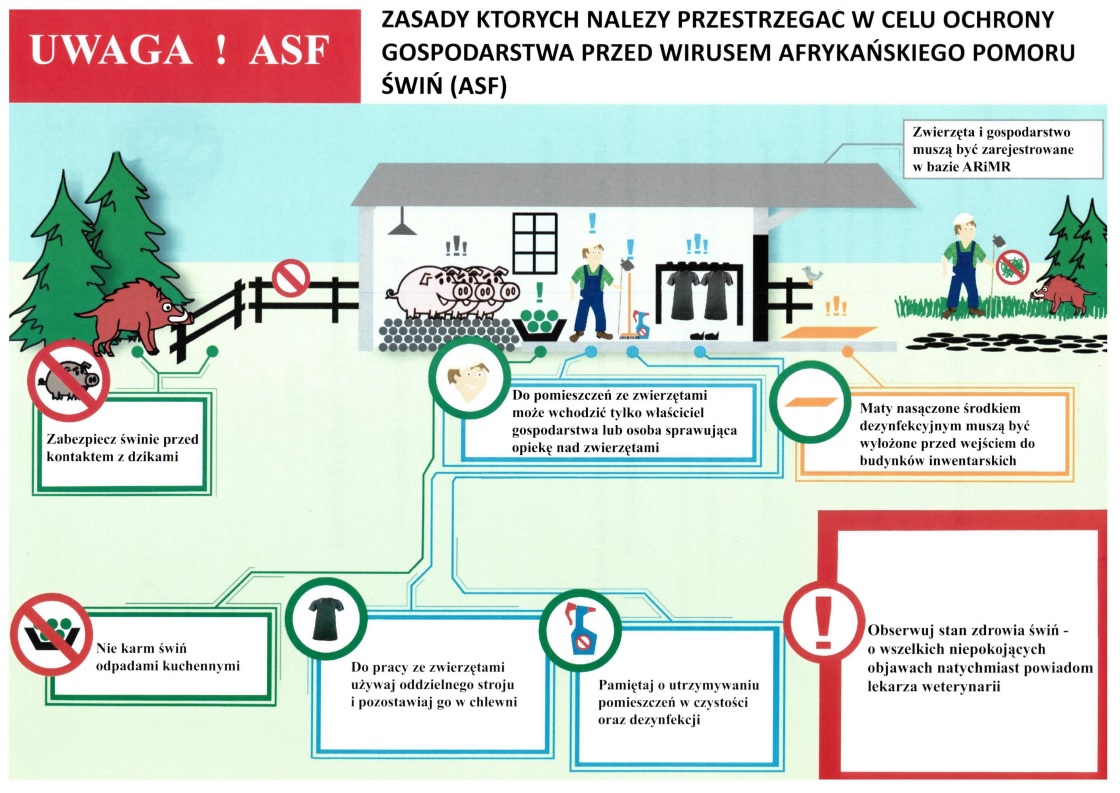 UWAGA ! ASF

ZASADY KTORYCH NALEZY PRZESTRZEGAC W CELU OCHRONY GOSPODARSTWA PRZED WIRUSEM AFRYKAŃSKIEGO POMORU ŚWIŃ (ASF)

Zwierzęta i gospodarstwo muszą być zarejestrowane w bazie ARiMR

Zabezpiecz świnie przed kontaktem z dzikami

Do pomieszczeń ze zwierzętami może wchodzić tylko właściciel gospodarstwa lub osoba sprawująca opiekę nad zwierzętami

Maty nasączone środkiem dezynfekcyjnym muszą być wyłożone przed wejściem do budynków inwentarskich

Nie karm świń odpadami kuchennymi

Do pracy ze zwierzętami używaj oddzielnego stroju i pozostawiaj go w chlewni

Pamiętaj o utrzymywaniu pomieszczeń w czystości oraz dezynfekcji

Obserwuj stan zdrowia świń - o wszelkich niepokojących objawach natychmiast powiadom lekarza weterynarii